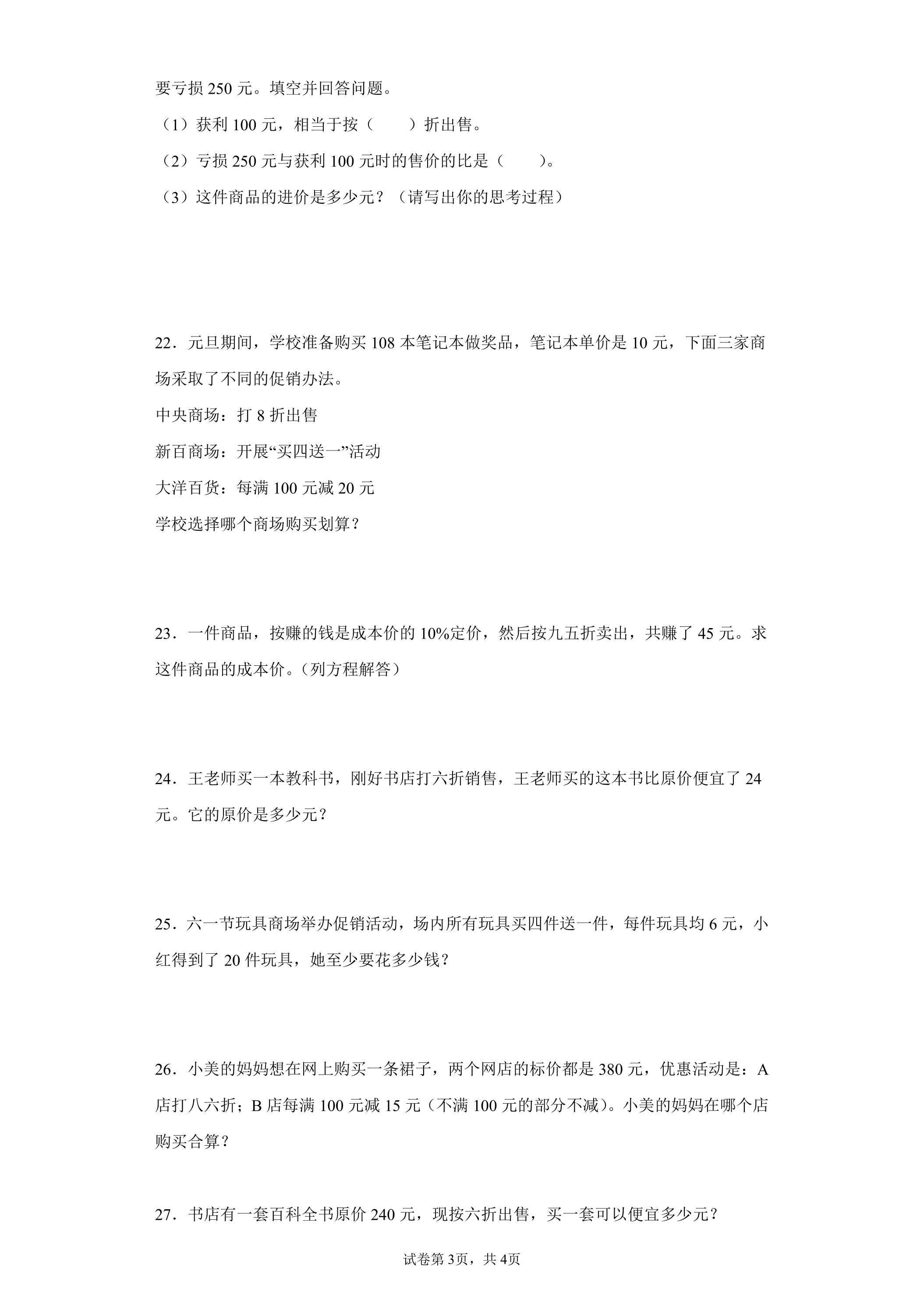 要亏损250元。填空并回答问题。

（1）获利100元，相当于按（ ）折出售。

（2）亏损250元与获利100元时的售价的比是（ ）。

（3）这件商品的进价是多少元？（请写出你的思考过程）

22．元旦期间，学校准备购买108本笔记本做奖品，笔记本单价是10元，下面三家商场采取了不同的促销办法。

中央商场：打8折出售

新百商场：开展“买四送一”活动

大洋百货：每满100元减20元

学校选择哪个商场购买划算？

23．一件商品，按赚的钱是成本价的10%定价，然后按九五折卖出，共赚了45元。求这件商品的成本价。（列方程解答）

24．王老师买一本教科书，刚好书店打六折销售，王老师买的这本书比原价便宜了24元。它的原价是多少元？

25．六一节玩具商场举办促销活动，场内所有玩具买四件送一件，每件玩具均6元，小红得到了20件玩具，她至少要花多少钱？

26．小美的妈妈想在网上购买一条裙子，两个网店的标价都是380元，优惠活动是：A店打八六折；B店每满100元减15元（不满100元的部分不减）。小美的妈妈在哪个店购买合算？

27．书店有一套百科全书原价240元，现按六折出售，买一套可以便宜多少元？

试卷第3页，共4页